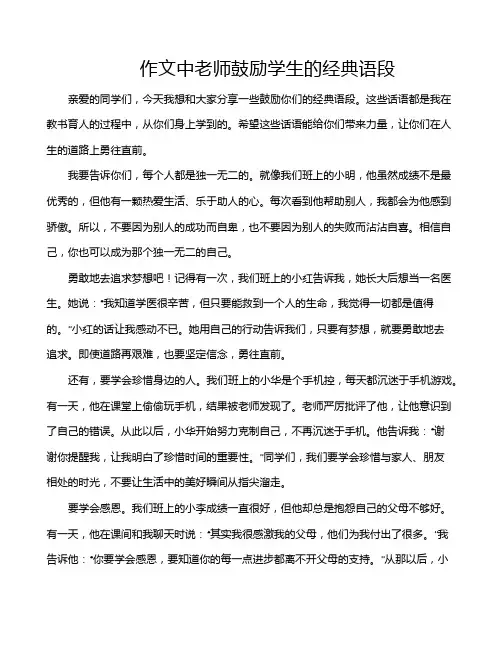 作文中老师鼓励学生的经典语段

亲爱的同学们，今天我想和大家分享一些鼓励你们的经典语段。这些话语都是我在教书育人的过程中，从你们身上学到的。希望这些话语能给你们带来力量，让你们在人生的道路上勇往直前。

我要告诉你们，每个人都是独一无二的。就像我们班上的小明，他虽然成绩不是最优秀的，但他有一颗热爱生活、乐于助人的心。每次看到他帮助别人，我都会为他感到骄傲。所以，不要因为别人的成功而自卑，也不要因为别人的失败而沾沾自喜。相信自己，你也可以成为那个独一无二的自己。

勇敢地去追求梦想吧！记得有一次，我们班上的小红告诉我，她长大后想当一名医生。她说："我知道学医很辛苦，但只要能救到一个人的生命，我觉得一切都是值得的。"小红的话让我感动不已。她用自己的行动告诉我们，只要有梦想，就要勇敢地去追求。即使道路再艰难，也要坚定信念，勇往直前。

还有，要学会珍惜身边的人。我们班上的小华是个手机控，每天都沉迷于手机游戏。有一天，他在课堂上偷偷玩手机，结果被老师发现了。老师严厉批评了他，让他意识到了自己的错误。从此以后，小华开始努力克制自己，不再沉迷于手机。他告诉我："谢谢你提醒我，让我明白了珍惜时间的重要性。"同学们，我们要学会珍惜与家人、朋友相处的时光，不要让生活中的美好瞬间从指尖溜走。

要学会感恩。我们班上的小李成绩一直很好，但他却总是抱怨自己的父母不够好。有一天，他在课间和我聊天时说："其实我很感激我的父母，他们为我付出了很多。"我告诉他："你要学会感恩，要知道你的每一点进步都离不开父母的支持。"从那以后，小